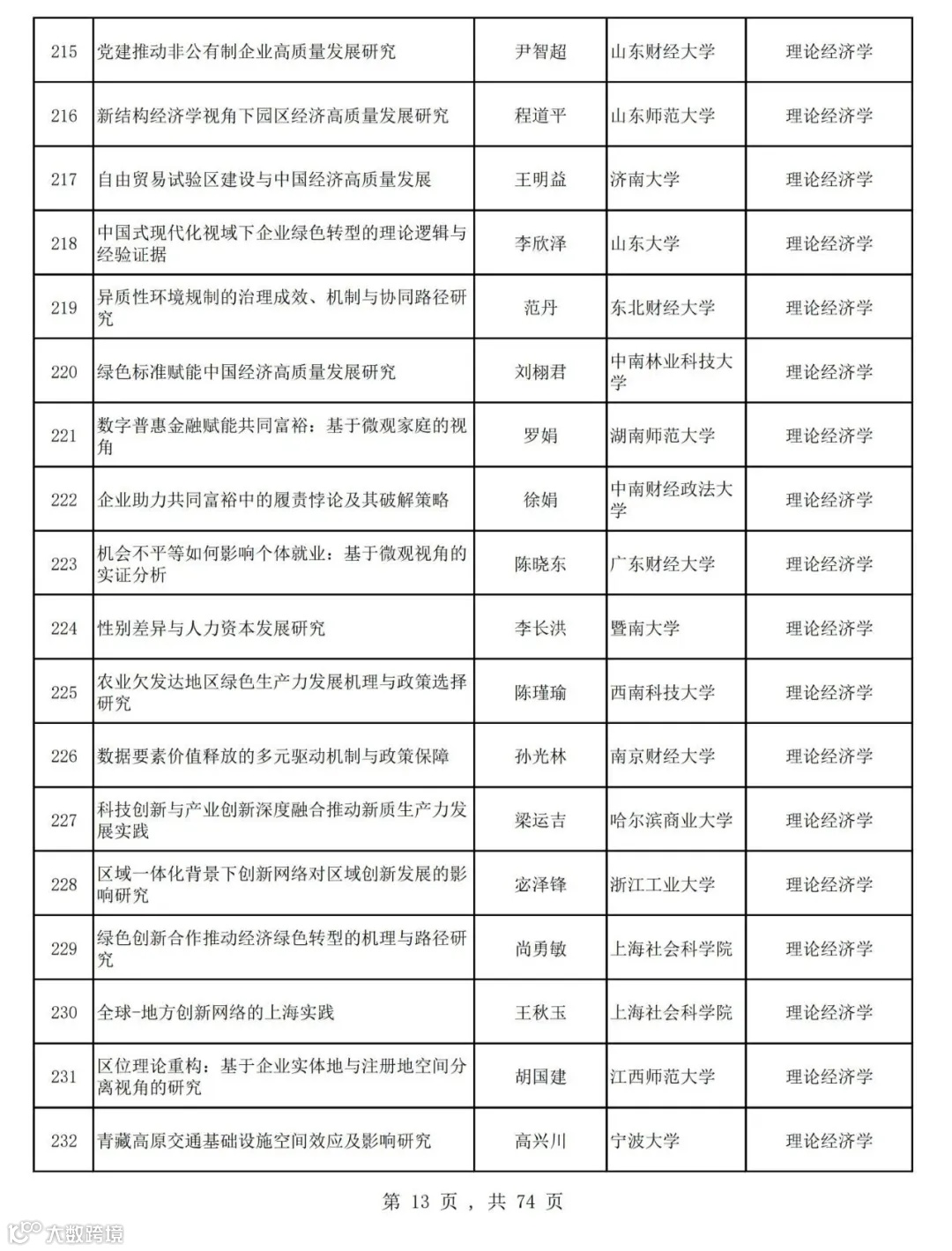 | 215 | 党建推动非公有制企业高质量发展研究 | 尹智超 | 山东财经大学 | 理论经济学 |
|---|---|---|---|---|
| 216 | 新结构经济学视角下园区经济高质量发展研究 | 程道平 | 山东师范大学 | 理论经济学 |
| 217 | 自由贸易试验区建设与中国经济高质量发展 | 王明益 | 济南大学 | 理论经济学 |
| 218 | 中国式现代化视域下企业绿色转型的理论逻辑与经验证据 | 李欣泽 | 山东大学 | 理论经济学 |
| 219 | 异质性环境规制的治理成效、机制与协同路径研究 | 范丹 | 东北财经大学 | 理论经济学 |
| 220 | 绿色标准赋能中国经济高质量发展研究 | 刘栩君 | 中南林业科技大学 | 理论经济学 |
| 221 | 数字普惠金融赋能共同富裕：基于微观家庭的视角 | 罗娟 | 湖南师范大学 | 理论经济学 |
| 222 | 企业助力共同富裕中的履责悖论及其破解策略 | 徐娟 | 中南财经政法大学 | 理论经济学 |
| 223 | 机会不平等如何影响个体就业：基于微观视角的实证分析 | 陈晓东 | 广东财经大学 | 理论经济学 |
| 224 | 性别差异与人力资本发展研究 | 李长洪 | 暨南大学 | 理论经济学 |
| 225 | 农业欠发达地区绿色生产力发展机理与政策选择研究 | 陈瑾瑜 | 西南科技大学 | 理论经济学 |
| 226 | 数据要素价值释放的多元驱动机制与政策保障 | 孙光林 | 南京财经大学 | 理论经济学 |
| 227 | 科技创新与产业创新深度融合推动新质生产力发展实践 | 梁运吉 | 哈尔滨商业大学 | 理论经济学 |
| 228 | 区域一体化背景下创新网络对区域创新发展的影响研究 | 宓泽锋 | 浙江工业大学 | 理论经济学 |
| 229 | 绿色创新合作推动经济绿色转型的机理与路径研究 | 尚勇敏 | 上海社会科学院 | 理论经济学 |
| 230 | 全球-地方创新网络的上海实践 | 王秋玉 | 上海社会科学院 | 理论经济学 |
| 231 | 区位理论重构：基于企业实体地与注册地空间分离视角的研究 | 胡国建 | 江西师范大学 | 理论经济学 |
| 232 | 青藏高原交通基础设施空间效应及影响研究 | 高兴川 | 宁波大学 | 理论经济学 |

第 13 页 ， 共 74 页

大数跨境